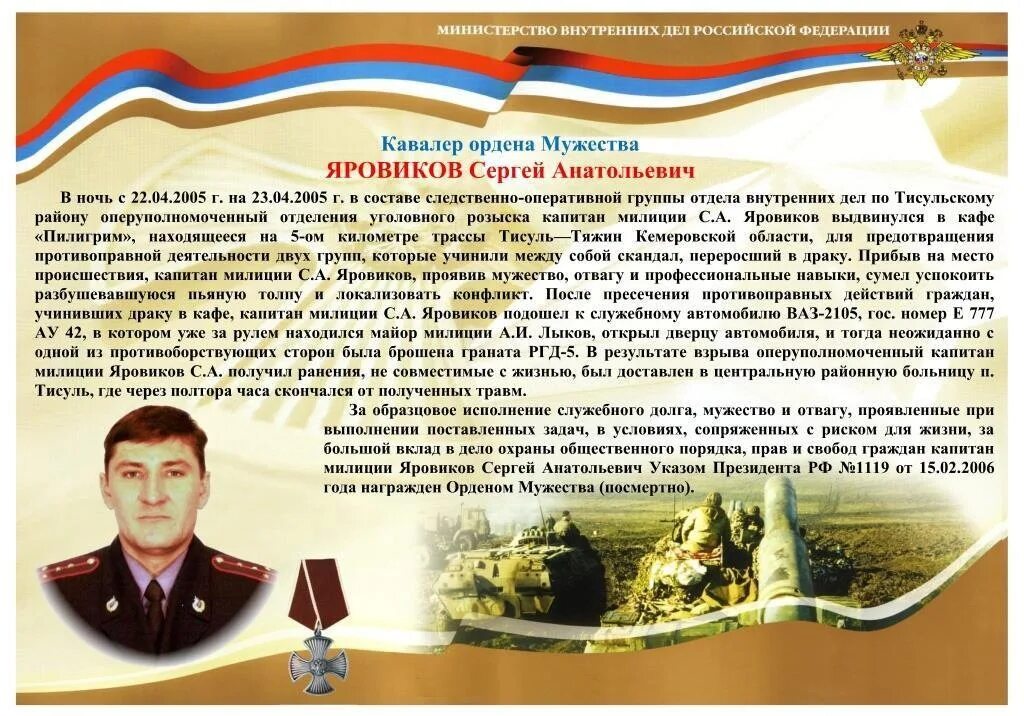 МИНИСТЕРСТВО ВНУТРЕННИХ ДЕЛ РОССИЙСКОЙ ФЕДЕРАЦИИ

Кавалер ордена Мужества
ЯРОВИКОВ Сергей Анатольевич

В ночь с 22.04.2005 г. на 23.04.2005 г. в составе следственно-оперативной группы отдела внутренних дел по Тисульскому району оперуполномоченный отделения уголовного розыска капитан милиции С.А. Яровиков выдвинулся в кафе «Пилигрим», находящееся на 5-ом километре трассы Тисуль—Тяжин Кемеровской области, для предотвращения противоправной деятельности двух групп, которые учинили между собой скандал, переросший в драку. Прибыв на место происшествия, капитан милиции С.А. Яровиков, проявив мужество, отвагу и профессиональные навыки, сумел успокоить разбушевавшуюся пьяную толпу и локализовать конфликт. После пресечения противоправных действий граждан, учинивших драку в кафе, капитан милиции С.А. Яровиков подошел к служебному автомобилю ВАЗ-2105, гос. номер Е 777 АУ 42, в котором уже за рулем находился майор милиции А.И. Лыков, открыл дверцу автомобиля, и тогда неожиданно с одной из противоборствующих сторон была брошена граната РГД-5. В результате взрыва оперуполномоченный капитан милиции Яровиков С.А. получил ранения, не совместимые с жизнью, был доставлен в центральную районную больницу п. Тисуль, где через полтора часа скончался от полученных травм.

За образцовое исполнение служебного долга, мужество и отвагу, проявленные при выполнении поставленных задач, в условиях, сопряженных с риском для жизни, за большой вклад в дело охраны общественного порядка, прав и свобод граждан капитан милиции Яровиков Сергей Анатольевич Указом Президента РФ №1119 от 15.02.2006 года награжден Орденом Мужества (посмертно).